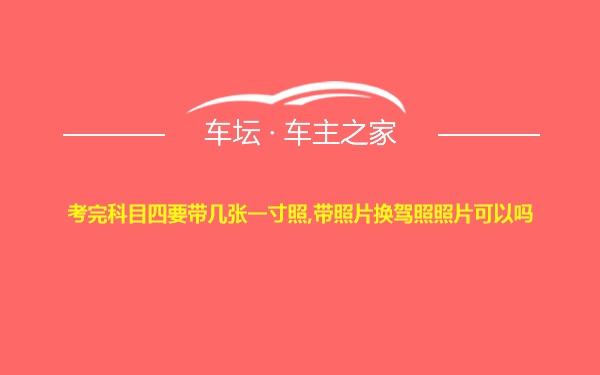 车坛 · 车主之家

考完科目四要带几张一寸照,带照片换驾照照片可以吗